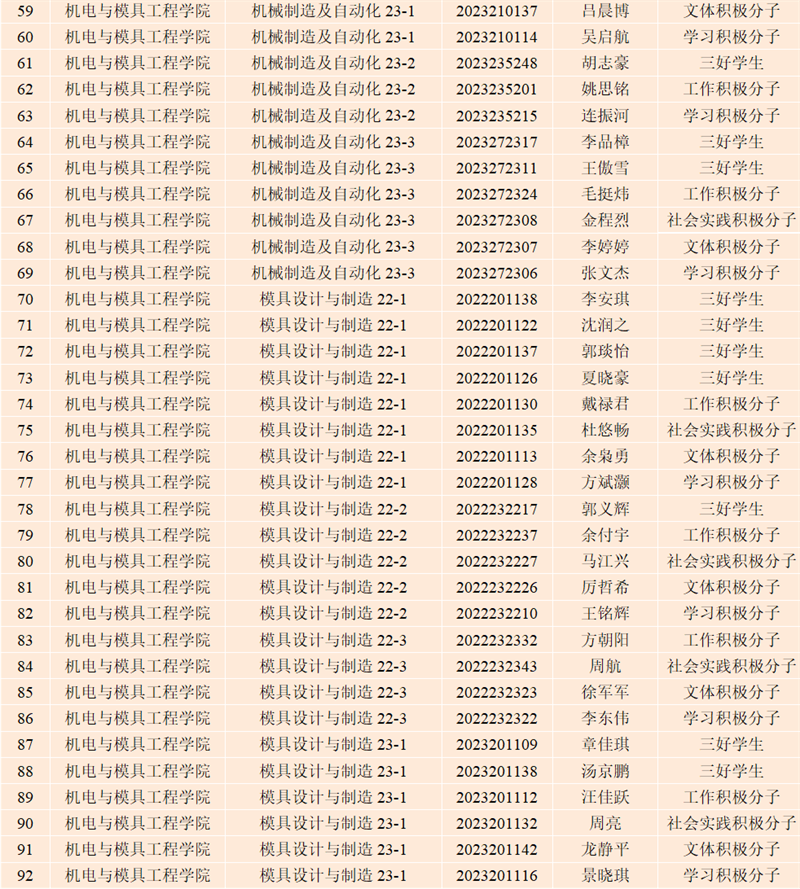 | 59 | 机电与模具工程学院 | 机械制造及自动化 23-1 | 2023210137 | 吕晨博 | 文体积极分子 |
|---|---|---|---|---|---|
| 60 | 机电与模具工程学院 | 机械制造及自动化 23-1 | 2023210114 | 吴启航 | 学习积极分子 |
| 61 | 机电与模具工程学院 | 机械制造及自动化 23-2 | 2023235248 | 胡志豪 | 三好学生 |
| 62 | 机电与模具工程学院 | 机械制造及自动化 23-2 | 2023235201 | 姚思铭 | 工作积极分子 |
| 63 | 机电与模具工程学院 | 机械制造及自动化 23-2 | 2023235215 | 连振河 | 学习积极分子 |
| 64 | 机电与模具工程学院 | 机械制造及自动化 23-3 | 2023272317 | 李品樟 | 三好学生 |
| 65 | 机电与模具工程学院 | 机械制造及自动化 23-3 | 2023272311 | 王傲雪 | 三好学生 |
| 66 | 机电与模具工程学院 | 机械制造及自动化 23-3 | 2023272324 | 毛挺炜 | 工作积极分子 |
| 67 | 机电与模具工程学院 | 机械制造及自动化 23-3 | 2023272308 | 金程烈 | 社会实践积极分子 |
| 68 | 机电与模具工程学院 | 机械制造及自动化 23-3 | 2023272307 | 李婷婷 | 文体积极分子 |
| 69 | 机电与模具工程学院 | 机械制造及自动化 23-3 | 2023272306 | 张文杰 | 学习积极分子 |
| 70 | 机电与模具工程学院 | 模具设计与制造 22-1 | 2022201138 | 李安琪 | 三好学生 |
| 71 | 机电与模具工程学院 | 模具设计与制造 22-1 | 2022201122 | 沈润之 | 三好学生 |
| 72 | 机电与模具工程学院 | 模具设计与制造 22-1 | 2022201137 | 郭琰怡 | 三好学生 |
| 73 | 机电与模具工程学院 | 模具设计与制造 22-1 | 2022201126 | 夏晓豪 | 三好学生 |
| 74 | 机电与模具工程学院 | 模具设计与制造 22-1 | 2022201130 | 戴禄君 | 工作积极分子 |
| 75 | 机电与模具工程学院 | 模具设计与制造 22-1 | 2022201135 | 杜悠畅 | 社会实践积极分子 |
| 76 | 机电与模具工程学院 | 模具设计与制造 22-1 | 2022201113 | 余枭勇 | 文体积极分子 |
| 77 | 机电与模具工程学院 | 模具设计与制造 22-1 | 2022201128 | 方斌灏 | 学习积极分子 |
| 78 | 机电与模具工程学院 | 模具设计与制造 22-2 | 2022232217 | 郭义辉 | 三好学生 |
| 79 | 机电与模具工程学院 | 模具设计与制造 22-2 | 2022232237 | 余付宇 | 工作积极分子 |
| 80 | 机电与模具工程学院 | 模具设计与制造 22-2 | 2022232227 | 马江兴 | 社会实践积极分子 |
| 81 | 机电与模具工程学院 | 模具设计与制造 22-2 | 2022232226 | 厉哲希 | 文体积极分子 |
| 82 | 机电与模具工程学院 | 模具设计与制造 22-2 | 2022232210 | 王铭辉 | 学习积极分子 |
| 83 | 机电与模具工程学院 | 模具设计与制造 22-3 | 2022232332 | 方朝阳 | 工作积极分子 |
| 84 | 机电与模具工程学院 | 模具设计与制造 22-3 | 2022232343 | 周航 | 社会实践积极分子 |
| 85 | 机电与模具工程学院 | 模具设计与制造 22-3 | 2022232323 | 徐军军 | 文体积极分子 |
| 86 | 机电与模具工程学院 | 模具设计与制造 22-3 | 2022232322 | 李东伟 | 学习积极分子 |
| 87 | 机电与模具工程学院 | 模具设计与制造 23-1 | 2023201109 | 章佳琪 | 三好学生 |
| 88 | 机电与模具工程学院 | 模具设计与制造 23-1 | 2023201138 | 汤京鹏 | 三好学生 |
| 89 | 机电与模具工程学院 | 模具设计与制造 23-1 | 2023201112 | 汪佳跃 | 工作积极分子 |
| 90 | 机电与模具工程学院 | 模具设计与制造 23-1 | 2023201132 | 周亮 | 社会实践积极分子 |
| 91 | 机电与模具工程学院 | 模具设计与制造 23-1 | 2023201142 | 龙静平 | 文体积极分子 |
| 92 | 机电与模具工程学院 | 模具设计与制造 23-1 | 2023201116 | 景晓琪 | 学习积极分子 |